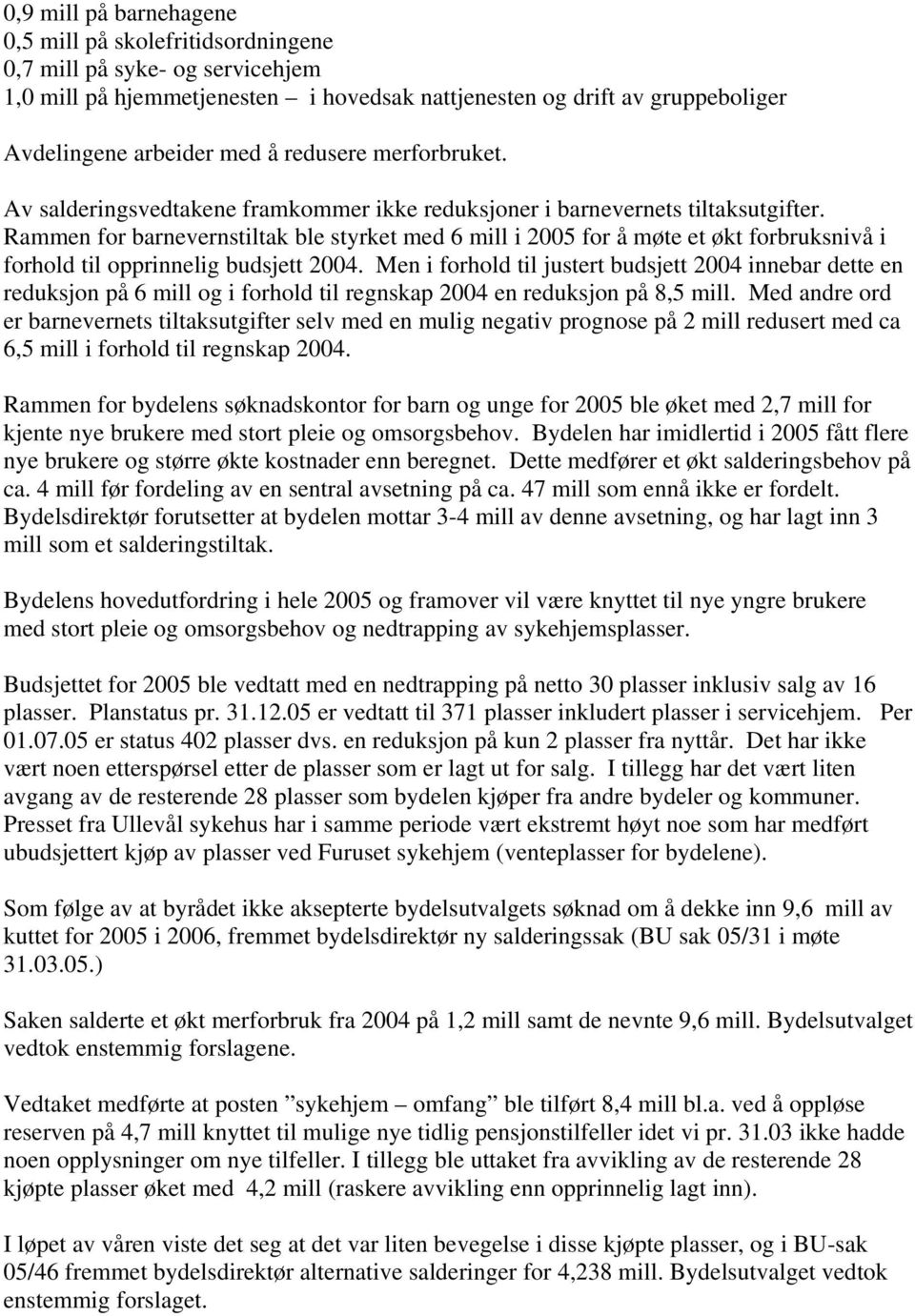 0,9 mill på barnehagene
0,5 mill på skolefritidsordningene
0,7 mill på syke- og servicehjem
1,0 mill på hjemmetjenesten – i hovedsak nattjenesten og drift av gruppeboliger

Avdelingene arbeider med å redusere merforbruket.

Av salderingsvedtakene framkommer ikke reduksjoner i barnevernets tiltaksutgifter. Rammen for barnevernstiltak ble styrket med 6 mill i 2005 for å møte et økt forbruksnivå i forhold til opprinnelig budsjett 2004. Men i forhold til justert budsjett 2004 innebar dette en reduksjon på 6 mill og i forhold til regnskap 2004 en reduksjon på 8,5 mill. Med andre ord er barnevernets tiltaksutgifter selv med en mulig negativ prognose på 2 mill redusert med ca 6,5 mill i forhold til regnskap 2004.

Rammen for bydelens søknadskontor for barn og unge for 2005 ble øket med 2,7 mill for kjente nye brukere med stort pleie og omsorgsbehov. Bydelen har imidlertid i 2005 fått flere nye brukere og større økte kostnader enn beregnet. Dette medfører et økt salderingsbehov på ca. 4 mill før fordeling av en sentral avsetning på ca. 47 mill som ennå ikke er fordelt. Bydelsdirektør forutsetter at bydelen mottar 3-4 mill av denne avsetning, og har lagt inn 3 mill som et salderingstiltak.

Bydelens hovedutfordring i hele 2005 og framover vil være knyttet til nye yngre brukere med stort pleie og omsorgsbehov og nedtrapping av sykehjemsplasser.

Budsjettet for 2005 ble vedtatt med en nedtrapping på netto 30 plasser inklusiv salg av 16 plasser. Planstatus pr. 31.12.05 er vedtatt til 371 plasser inkludert plasser i servicehjem. Per 01.07.05 er status 402 plasser dvs. en reduksjon på kun 2 plasser fra nyttår. Det har ikke vært noen etterspørsel etter de plasser som er lagt ut for salg. I tillegg har det vært liten avgang av de resterende 28 plasser som bydelen kjøper fra andre bydeler og kommuner. Presset fra Ullevål sykehus har i samme periode vært ekstremt høyt noe som har medført ubudsjettert kjøp av plasser ved Furuset sykehjem (venteplasser for bydelene).

Som følge av at byrådet ikke aksepterte bydelsutvalgets søknad om å dekke inn 9,6 mill av kuttet for 2005 i 2006, fremmet bydelsdirektør ny salderingssak (BU sak 05/31 i møte 31.03.05.)

Saken salderte et økt merforbruk fra 2004 på 1,2 mill samt de nevnte 9,6 mill. Bydelsutvalget vedtok enstemmig forslagene.

Vedtaket medførte at posten ”sykehjem – omfang” ble tilført 8,4 mill bl.a. ved å oppløse reserven på 4,7 mill knyttet til mulige nye tidlig pensjonstilfeller idet vi pr. 31.03 ikke hadde noen opplysninger om nye tilfeller. I tillegg ble uttaket fra avvikling av de resterende 28 kjøpte plasser øket med 4,2 mill (raskere avvikling enn opprinnelig lagt inn).

I løpet av våren viste det seg at det var liten bevegelse i disse kjøpte plasser, og i BU-sak 05/46 fremmet bydelsdirektør alternative salderinger for 4,238 mill. Bydelsutvalget vedtok enstemmig forslaget.